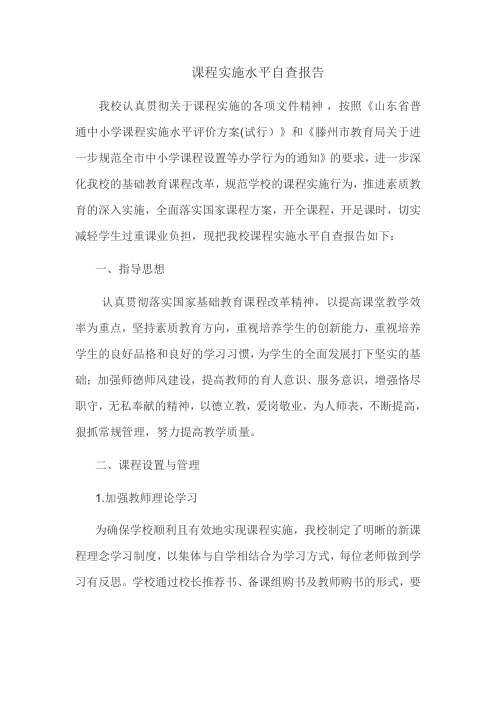 课程实施水平自查报告

我校认真贯彻关于课程实施的各项文件精神，按照《山东省普通中小学课程实施水平评价方案(试行）》和《滕州市教育局关于进一步规范全市中小学课程设置等办学行为的通知》的要求，进一步深化我校的基础教育课程改革，规范学校的课程实施行为，推进素质教育的深入实施，全面落实国家课程方案，开全课程，开足课时，切实减轻学生过重课业负担，现把我校课程实施水平自查报告如下：

一、指导思想

认真贯彻落实国家基础教育课程改革精神，以提高课堂教学效率为重点，坚持素质教育方向，重视培养学生的创新能力，重视培养学生的良好品格和良好的学习习惯，为学生的全面发展打下坚实的基础；加强师德师风建设，提高教师的育人意识、服务意识，增强恪尽职守，无私奉献的精神，以德立教，爱岗敬业，为人师表，不断提高，狠抓常规管理，努力提高教学质量。

二、课程设置与管理

1.加强教师理论学习

为确保学校顺利且有效地实现课程实施，我校制定了明晰的新课程理念学习制度，以集体与自学相结合为学习方式，每位老师做到学习有反思。学校通过校长推荐书、备课组购书及教师购书的形式，要